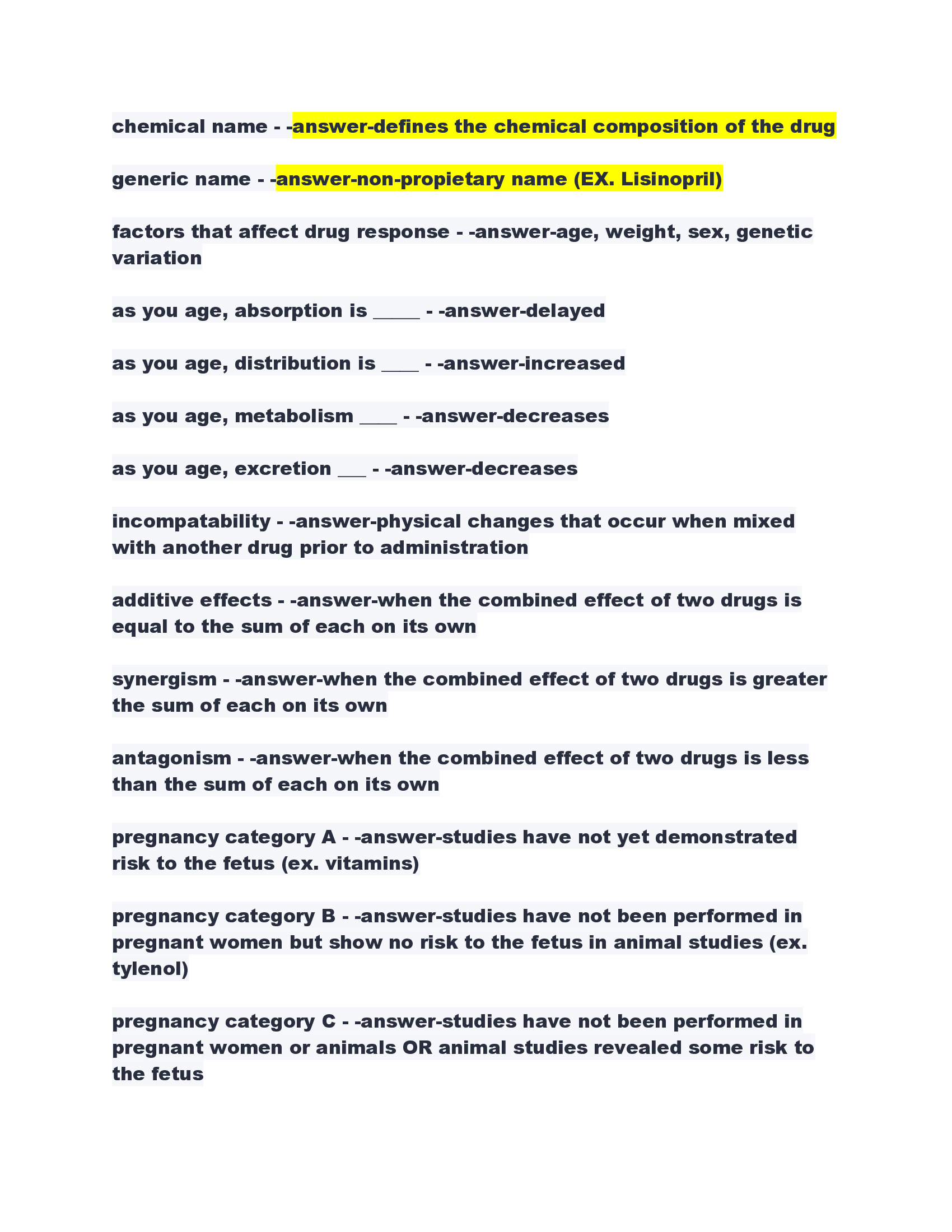 chemical name - -answer-defines the chemical composition of the drug

generic name - -answer-non-propietary name (EX. Lisinopril)

factors that affect drug response - -answer-age, weight, sex, genetic variation

as you age, absorption is _____ - -answer-delayed

as you age, distribution is ____ - -answer-increased

as you age, metabolism ____ - -answer-decreases

as you age, excretion ___ - -answer-decreases

incompatability - -answer-physical changes that occur when mixed with another drug prior to administration

additive effects - -answer-when the combined effect of two drugs is equal to the sum of each on its own

synergism - -answer-when the combined effect of two drugs is greater the sum of each on its own

antagonism - -answer-when the combined effect of two drugs is less than the sum of each on its own

pregnancy category A - -answer-studies have not yet demonstrated risk to the fetus (ex. vitamins)

pregnancy category B - -answer-studies have not been performed in pregnant women but show no risk to the fetus in animal studies (ex. tylenol)

pregnancy category C - -answer-studies have not been performed in pregnant women or animals OR animal studies revealed some risk to the fetus